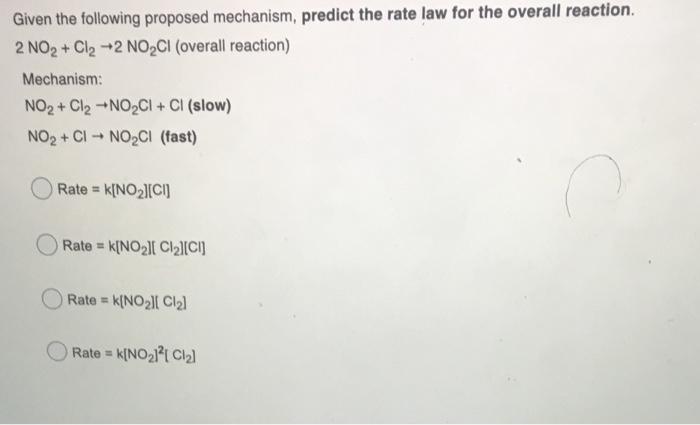 Given the following proposed mechanism, predict the rate law for the overall reaction.

$2\ NO_2 + Cl_2 \rightarrow 2\ NO_2Cl$ (overall reaction)

Mechanism:

$NO_2 + Cl_2 \rightarrow NO_2Cl + Cl$ (slow)

$NO_2 + Cl \rightarrow NO_2Cl$ (fast)

Rate = $k[NO_2][Cl]$

Rate = $k[NO_2][Cl_2][Cl]$

Rate = $k[NO_2][Cl_2]$

Rate = $k[NO_2]^2[Cl_2]$